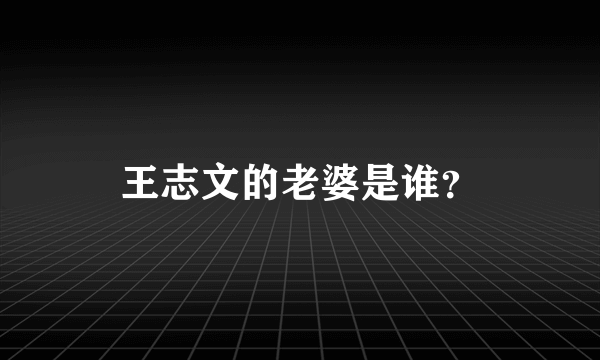 王志文的老婆是谁?